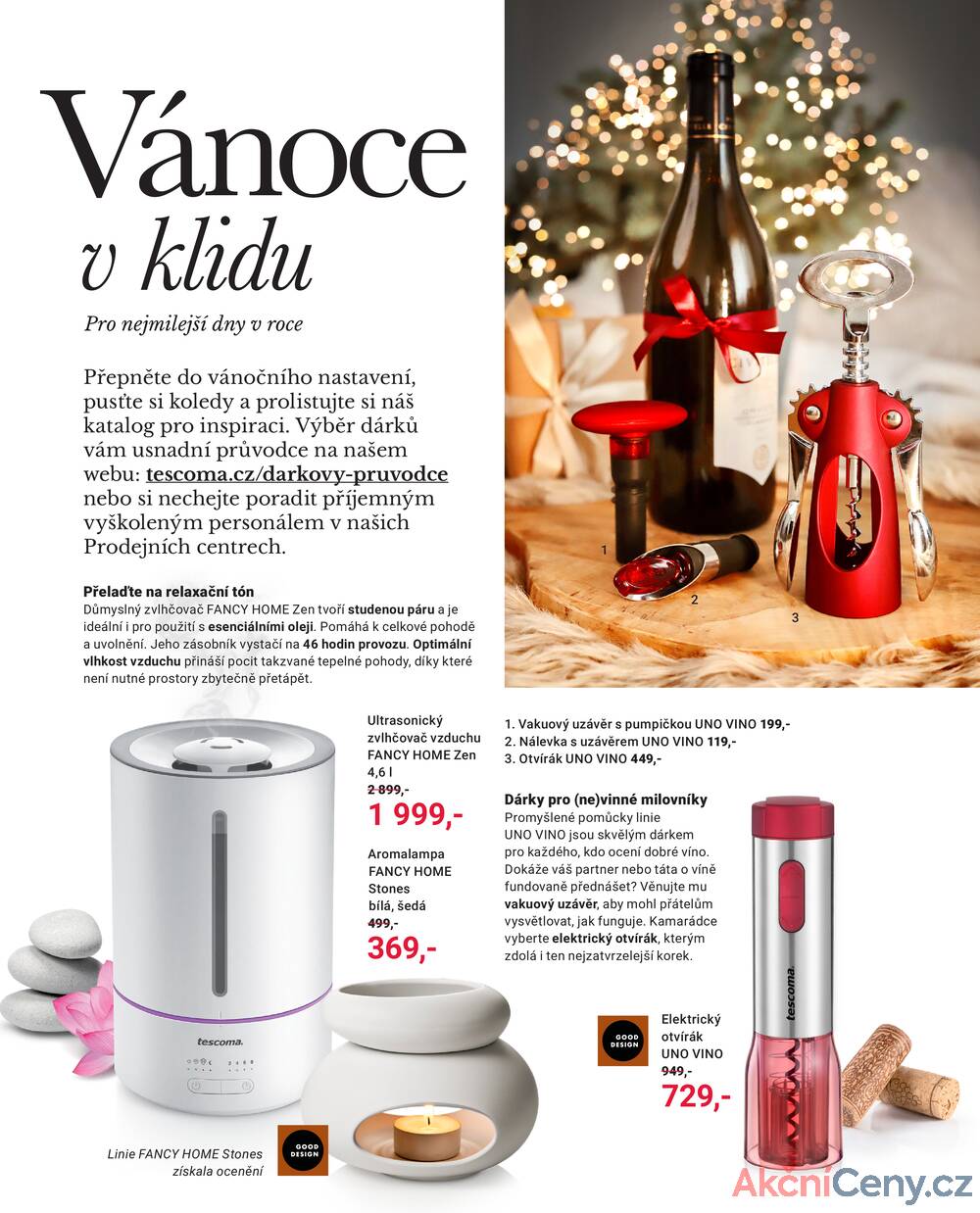 Vánoce v klidu

Pro nejmilejší dny v roce

Přepněte do vánočního nastavení, pusťte si koledy a prolistujte si náš katalog pro inspiraci. Výběr dárků vám usnadní průvodce na našem webu: tescoma.cz/darkovy-pruvodce nebo si nechejte poradit příjemným vyškoleným personálem v našich Prodejních centrech.

Přelaďte na relaxační tón
Důmyslný zvlhčovač FANCY HOME Zen tvoří studenou páru a je ideální i pro použití s esenciálními oleji. Pomáhá k celkové pohodě a uvolnění. Jeho zásobník vystačí na 46 hodin provozu. Optimální vlhkost vzduchu přináší pocit takzvané tepelné pohody, díky které není nutné prostory zbytečně přetápět.

1
2
3

Ultrasonický zvlhčovač vzduchu FANCY HOME Zen 4,6 l
2 899,-
1 999,-

Aromalampa FANCY HOME Stones bílá, šedá
499,-
369,-

tescoma.

Linie FANCY HOME Stones získala ocenění

GOOD DESIGN

1. Vakuový uzávěr s pumpičkou UNO VINO 199,-
2. Nálevka s uzávěrem UNO VINO 119,-
3. Otvírák UNO VINO 449,-

Dárky pro (ne)vinné milovníky
Promyšlené pomůcky linie UNO VINO jsou skvělým dárkem pro každého, kdo ocení dobré víno. Dokáže váš partner nebo táta o víně fundovaně přednášet? Věnujte mu vakuový uzávěr, aby mohl přátelům vysvětlovat, jak funguje. Kamarádce vyberte elektrický otvírák, kterým zdolá i ten nejzatvrzelejší korek.

GOOD DESIGN

Elektrický otvírák UNO VINO
949,-
729,-

tescoma.

AkčníCeny.cz